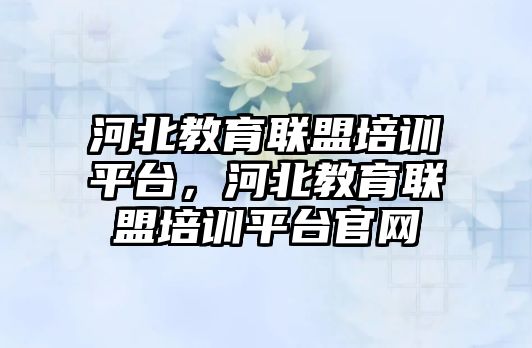 河北教育联盟培训平台，河北教育联盟培训平台官网